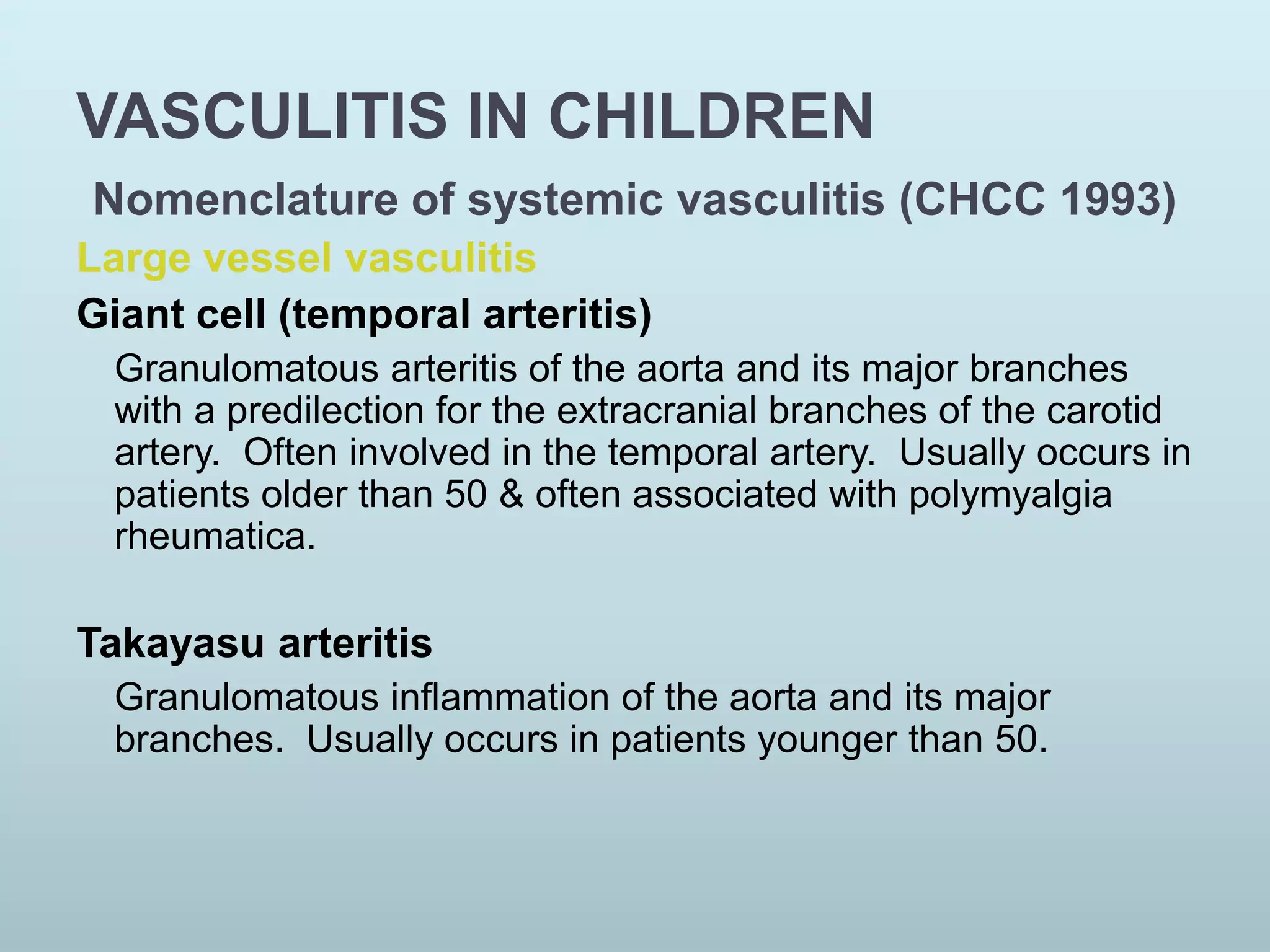 VASCULITIS IN CHILDREN

Nomenclature of systemic vasculitis (CHCC 1993)

Large vessel vasculitis

Giant cell (temporal arteritis)

Granulomatous arteritis of the aorta and its major branches with a predilection for the extracranial branches of the carotid artery.  Often involved in the temporal artery.  Usually occurs in patients older than 50 & often associated with polymyalgia rheumatica.

Takayasu arteritis

Granulomatous inflammation of the aorta and its major branches.  Usually occurs in patients younger than 50.